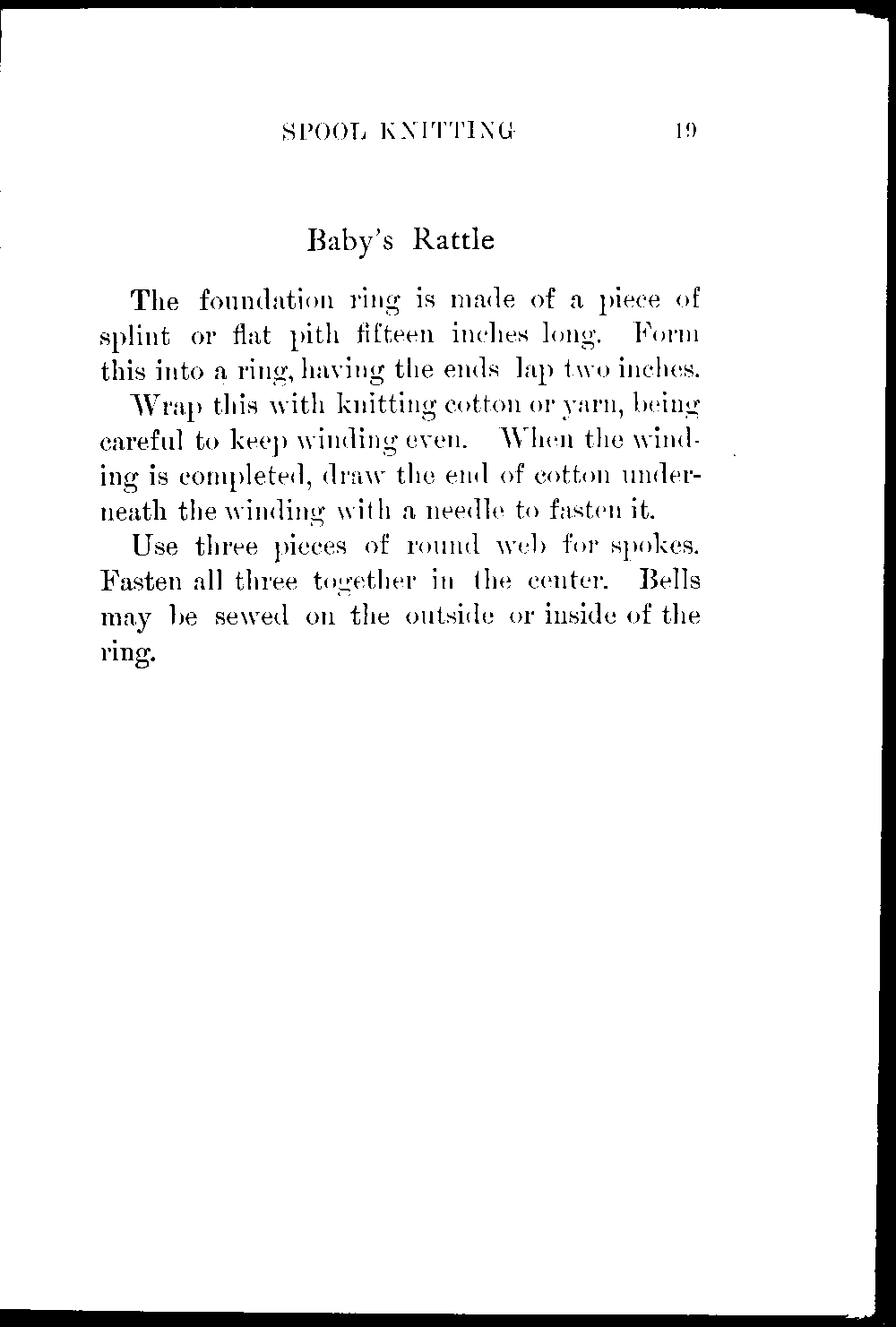 SPOOL KNITTING 19

Baby's Rattle

The foundation ring is made of a piece of splint or flat pith fifteen inches long. Form this into a ring, having the ends lap two inches.

Wrap this with knitting cotton or yarn, being careful to keep winding even. When the winding is completed, draw the end of cotton underneath the winding with a needle to fasten it.

Use three pieces of round web for spokes. Fasten all three together in the center. Bells may be sewed on the outside or inside of the ring.